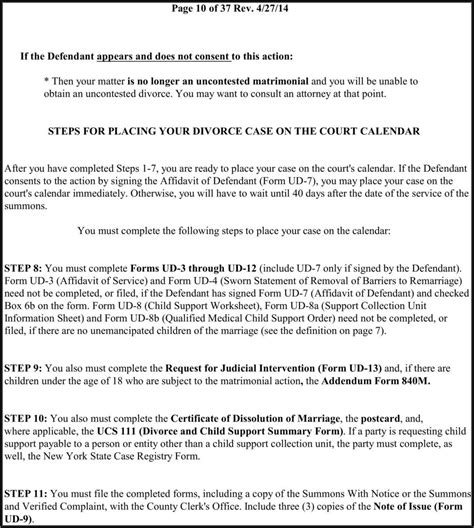 Page 10 of 37 Rev. 4/27/14

If the Defendant appears and does not consent to this action:

* Then your matter is no longer an uncontested matrimonial and you will be unable to obtain an uncontested divorce. You may want to consult an attorney at that point.

STEPS FOR PLACING YOUR DIVORCE CASE ON THE COURT CALENDAR

After you have completed Steps 1-7, you are ready to place your case on the court's calendar. If the Defendant consents to the action by signing the Affidavit of Defendant (Form UD-7), you may place your case on the court's calendar immediately. Otherwise, you will have to wait until 40 days after the date of the service of the summons.

You must complete the following steps to place your case on the calendar:

STEP 8: You must complete Forms UD-3 through UD-12 (include UD-7 only if signed by the Defendant). Form UD-3 (Affidavit of Service) and Form UD-4 (Sworn Statement of Removal of Barriers to Remarriage) need not be completed, or filed, if the Defendant has signed Form UD-7 (Affidavit of Defendant) and checked Box 6b on the form. Form UD-8 (Child Support Worksheet), Form UD-8a (Support Collection Unit Information Sheet) and Form UD-8b (Qualified Medical Child Support Order) need not be completed, or filed, if there are no unemancipated children of the marriage (see the definition on page 7).

STEP 9: You also must complete the Request for Judicial Intervention (Form UD-13) and, if there are children under the age of 18 who are subject to the matrimonial action, the Addendum Form 840M.

STEP 10: You also must complete the Certificate of Dissolution of Marriage, the postcard, and, where applicable, the UCS 111 (Divorce and Child Support Summary Form). If a party is requesting child support payable to a person or entity other than a child support collection unit, the party must complete, as well, the New York State Case Registry Form.

STEP 11: You must file the completed forms, including a copy of the Summons With Notice or the Summons and Verified Complaint, with the County Clerk's Office. Include three (3) copies of the Note of Issue (Form UD-9).